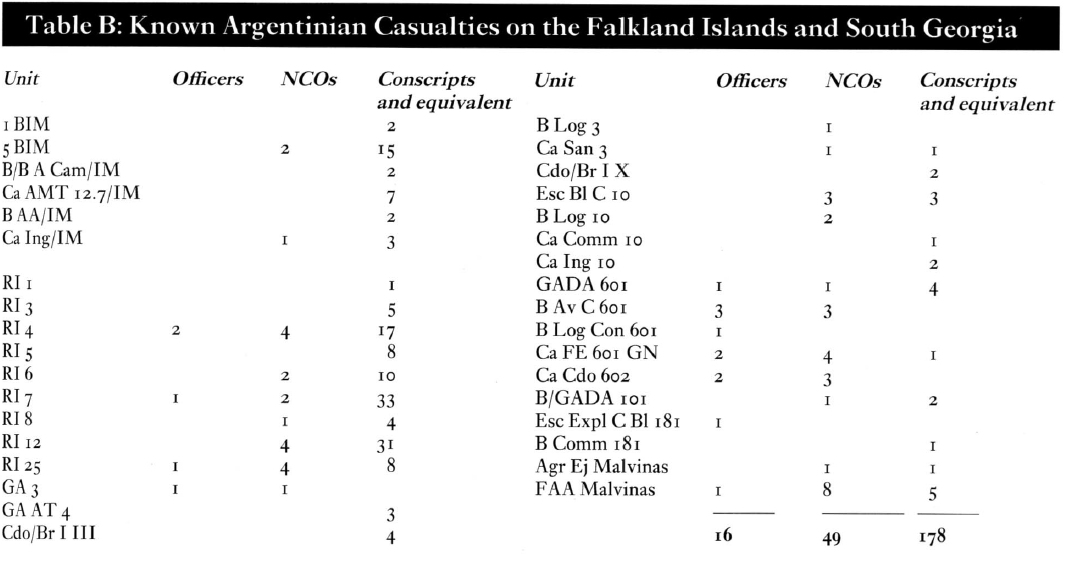 Table B: Known Argentinian Casualties on the Falkland Islands and South Georgia

| Unit | Officers | NCOs | Conscripts and equivalent |
|---|---|---|---|
| 1 BIM | | | 2 |
| 5 BIM | | 2 | 15 |
| B/B A Cam/IM | | | 2 |
| Ca AMT 12.7/IM | | | 7 |
| B AA/IM | | | 2 |
| Ca Ing/IM | | 1 | 3 |
| RI 1 | | | 1 |
| RI 3 | | | 5 |
| RI 4 | 2 | 4 | 17 |
| RI 5 | | | 8 |
| RI 6 | | 2 | 10 |
| RI 7 | 1 | 2 | 33 |
| RI 8 | | 1 | 4 |
| RI 12 | | 4 | 31 |
| RI 25 | 1 | 4 | 8 |
| GA 3 | 1 | 1 | |
| GA AT 4 | | | 3 |
| Cdo/Br I III | | | 4 |

| Unit | Officers | NCOs | Conscripts and equivalent |
|---|---|---|---|
| B Log 3 | | 1 | |
| Ca San 3 | | 1 | 1 |
| Cdo/Br I X | | | 2 |
| Esc Bl C 10 | | 3 | 3 |
| B Log 10 | | 2 | |
| Ca Comm 10 | | | 1 |
| Ca Ing 10 | | | 2 |
| GADA 601 | 1 | 1 | 4 |
| B Av C 601 | 3 | 3 | |
| B Log Con 601 | 1 | | |
| Ca FE 601 GN | 2 | 4 | 1 |
| Ca Cdo 602 | 2 | 3 | |
| B/GADA 101 | | 1 | 2 |
| Esc Expl C Bl 181 | 1 | | |
| B Comm 181 | | | 1 |
| Agr Ej Malvinas | | 1 | 1 |
| FAA Malvinas | 1 | 8 | 5 |
| | 16 | 49 | 178 |